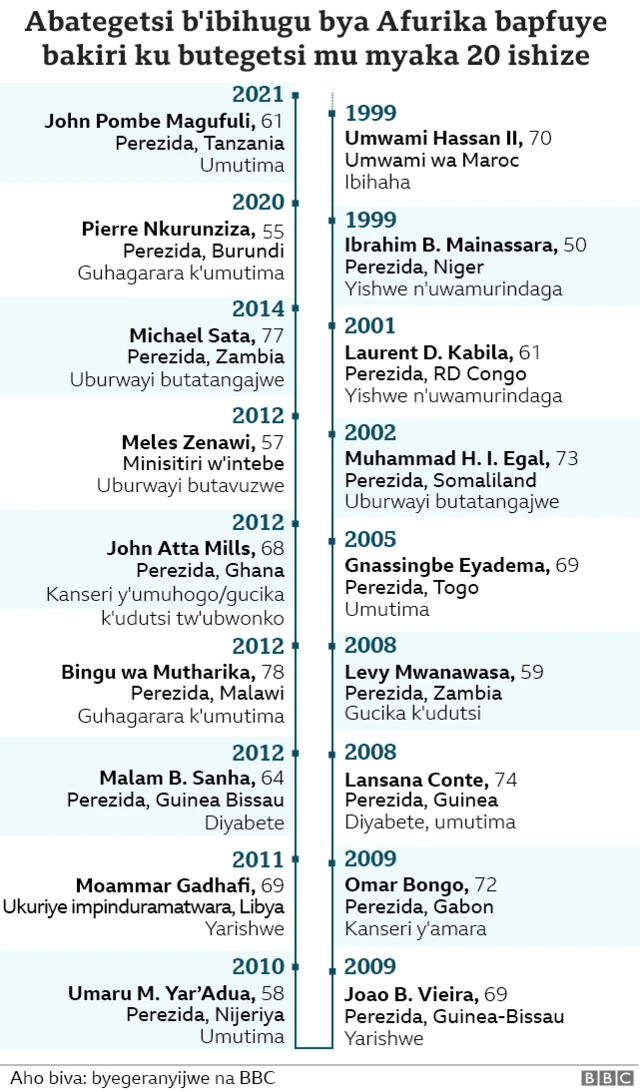 Abategetsi b'ibihugu bya Afurika bapfuye bakiri ku butegetsi mu myaka 20 ishize

2021
John Pombe Magufuli, 61
Perezida, Tanzania
Umutima

2020
Pierre Nkurunziza, 55
Perezida, Burundi
Guhagarara k'umutima

2014
Michael Sata, 77
Perezida, Zambia
Uburwayi butatangajwe

2012
Meles Zenawi, 57
Minisitiri w'intebe
Uburwayi butavuzwe

2012
John Atta Mills, 68
Perezida, Ghana
Kanseri y'umuhogo/gucika k'udutsi tw'ubwonko

2012
Bingu wa Mutharika, 78
Perezida, Malawi
Guhagarara k'umutima

2012
Malam B. Sanha, 64
Perezida, Guinea Bissau
Diyabete

2011
Moammar Gadhafi, 69
Ukuriye impinduramatwara, Libya
Yarishwe

2010
Umaru M. Yar'Adua, 58
Perezida, Nijeriya
Umutima

1999
Umwami Hassan II, 70
Umwami wa Maroc
Ibihaha

1999
Ibrahim B. Mainassara, 50
Perezida, Niger
Yishwe n'uwamurindaga

2001
Laurent D. Kabila, 61
Perezida, RD Congo
Yishwe n'uwamurindaga

2002
Muhammad H. I. Egal, 73
Perezida, Somaliland
Uburwayi butatangajwe

2005
Gnassingbe Eyadema, 69
Perezida, Togo
Umutima

2008
Levy Mwanawasa, 59
Perezida, Zambia
Gucika k'udutsi

2008
Lansana Conte, 74
Perezida, Guinea
Diyabete, umutima

2009
Omar Bongo, 72
Perezida, Gabon
Kanseri y'amara

2009
Joao B. Vieira, 69
Perezida, Guinea-Bissau
Yarishwe

Aho biva: byegeranyijwe na BBC
BBC